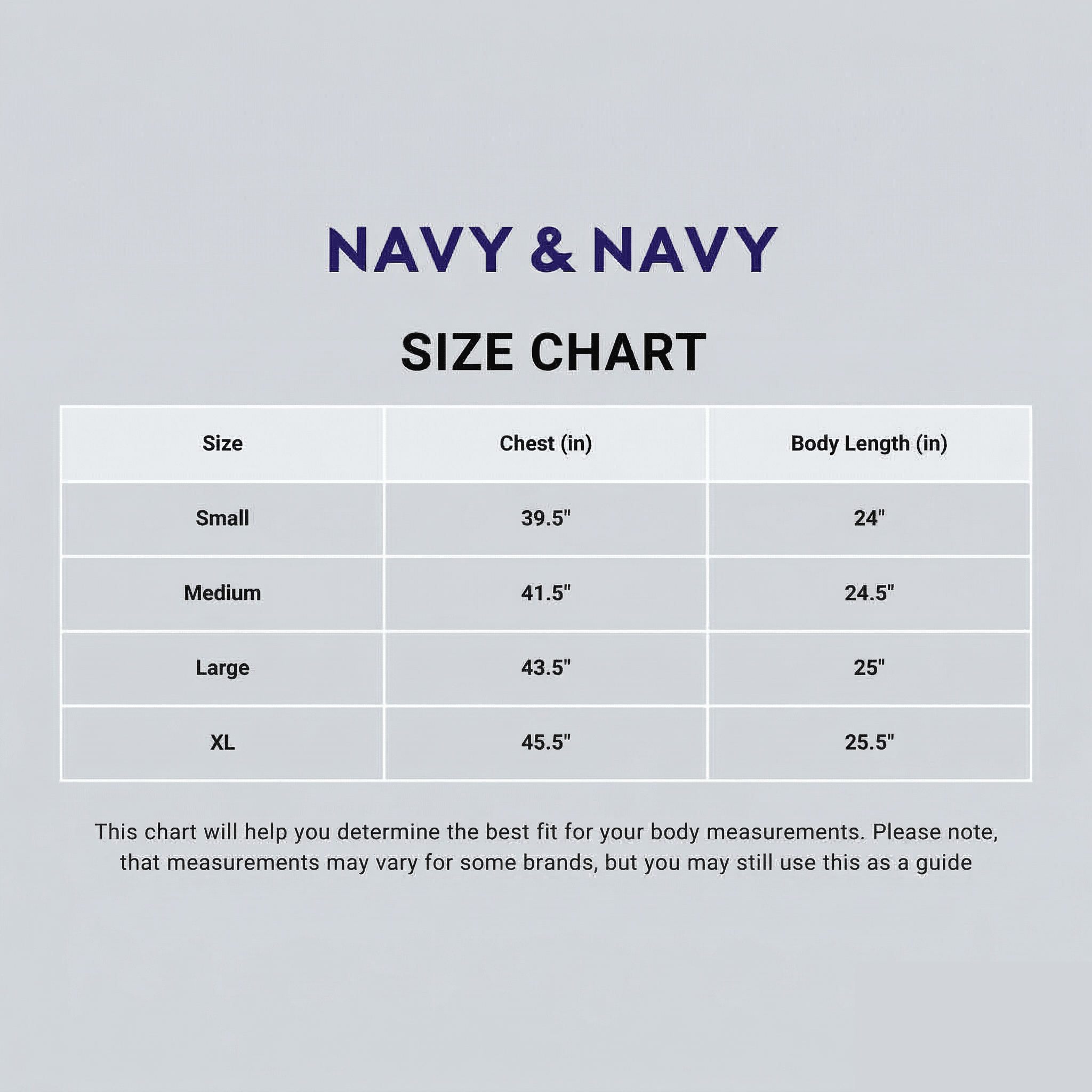 NAVY & NAVY

SIZE CHART

| Size | Chest (in) | Body Length (in) |
|---|---|---|
| Small | 39.5" | 24" |
| Medium | 41.5" | 24.5" |
| Large | 43.5" | 25" |
| XL | 45.5" | 25.5" |

This chart will help you determine the best fit for your body measurements. Please note, that measurements may vary for some brands, but you may still use this as a guide